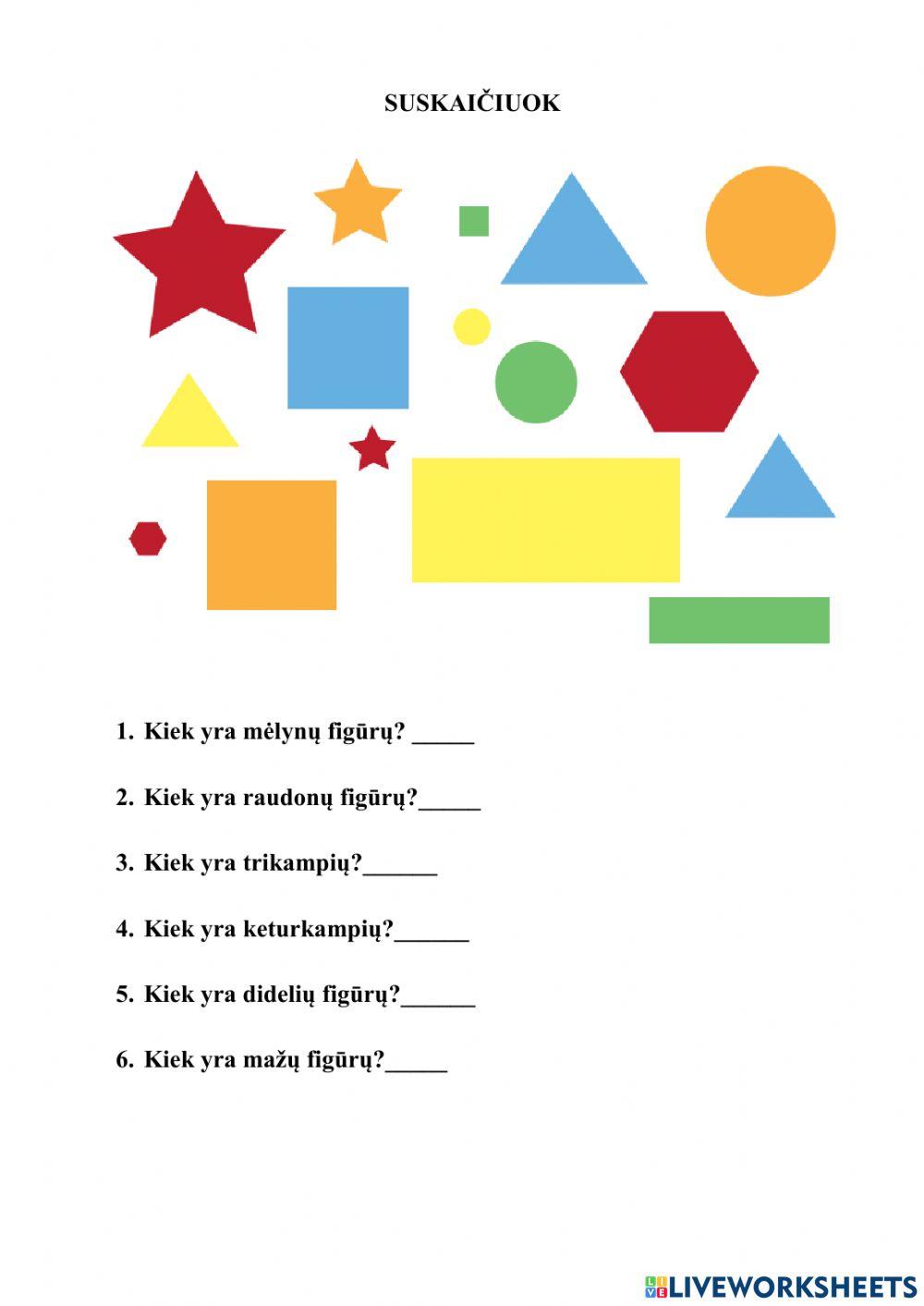 SUSKAIČIUOK

1. Kiek yra mėlynų figūrų? ____

2. Kiek yra raudonų figūrų?____

3. Kiek yra trikampių?____

4. Kiek yra keturkampių?____

5. Kiek yra didelių figūrų?____

6. Kiek yra mažų figūrų?____

LIVEWORKSHEETS